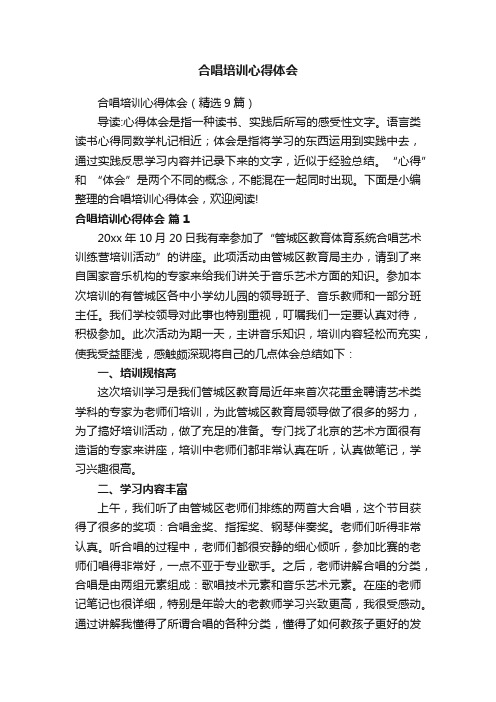 合唱培训心得体会

合唱培训心得体会（精选9篇）

导读:心得体会是指一种读书、实践后所写的感受性文字。语言类读书心得同数学札记相近；体会是指将学习的东西运用到实践中去，通过实践反思学习内容并记录下来的文字，近似于经验总结。“心得”和“体会”是两个不同的概念，不能混在一起同时出现。下面是小编整理的合唱培训心得体会，欢迎阅读!

合唱培训心得体会 篇1

20xx年10月20日我有幸参加了“管城区教育体育系统合唱艺术训练营培训活动”的讲座。此项活动由管城区教育局主办，请到了来自国家音乐机构的专家来给我们讲关于音乐艺术方面的知识。参加本次培训的有管城区各中小学幼儿园的领导班子、音乐教师和一部分班主任。我们学校领导对此事也特别重视，叮嘱我们一定要认真对待，积极参加。此次活动为期一天，主讲音乐知识，培训内容轻松而充实，使我受益匪浅，感触颇深现将自己的几点体会总结如下：

一、培训规格高

这次培训学习是我们管城区教育局近年来首次花重金聘请艺术类学科的专家为老师们培训，为此管城区教育局领导做了很多的努力，为了搞好培训活动，做了充足的准备。专门找了北京的艺术方面很有造诣的专家来讲座，培训中老师们都非常认真在听，认真做笔记，学习兴趣很高。

二、学习内容丰富

上午，我们听了由管城区老师们排练的两首大合唱，这个节目获得了很多的奖项：合唱金奖、指挥奖、钢琴伴奏奖。老师们听得非常认真。听合唱的过程中，老师们都很安静的细心倾听，参加比赛的老师们唱得非常好，一点不亚于专业歌手。之后，老师讲解合唱的分类，合唱是由两组元素组成：歌唱技术元素和音乐艺术元素。在座的老师记笔记也很详细，特别是年龄大的老教师学习兴致更高，我很受感动。通过讲解我懂得了所谓合唱的各种分类，懂得了如何教孩子更好的发